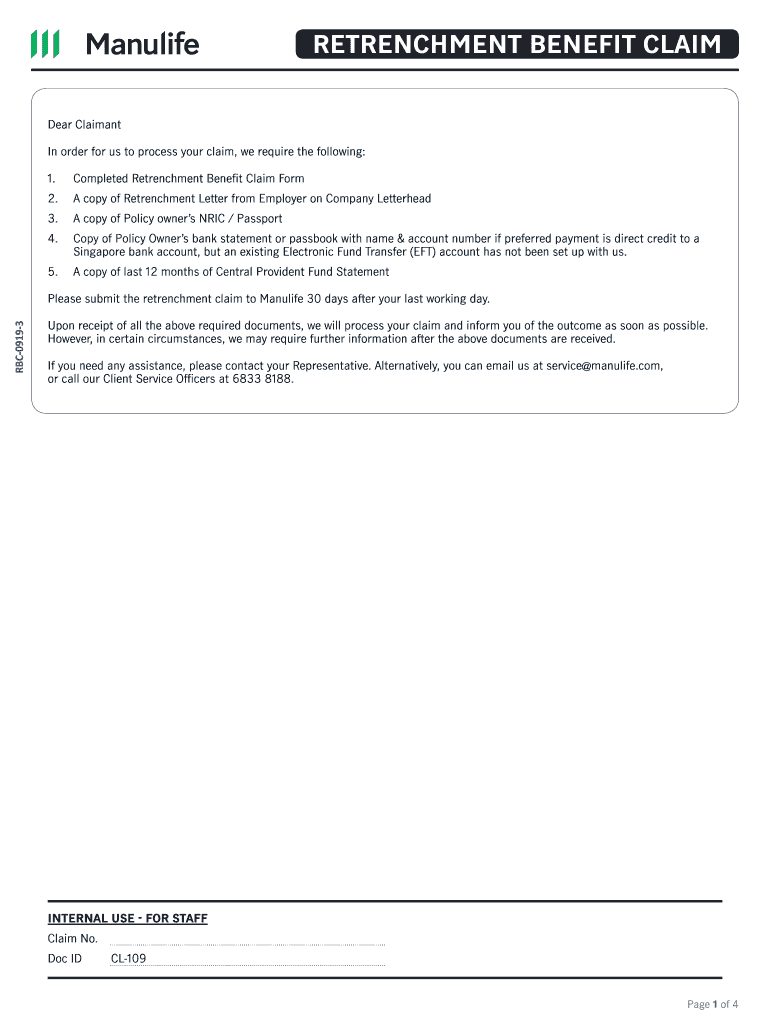 Manulife

RETRENCHMENT BENEFIT CLAIM

Dear Claimant

In order for us to process your claim, we require the following:

1. Completed Retrenchment Benefit Claim Form
2. A copy of Retrenchment Letter from Employer on Company Letterhead
3. A copy of Policy owner's NRIC / Passport
4. Copy of Policy Owner's bank statement or passbook with name & account number if preferred payment is direct credit to a Singapore bank account, but an existing Electronic Fund Transfer (EFT) account has not been set up with us.
5. A copy of last 12 months of Central Provident Fund Statement

Please submit the retrenchment claim to Manulife 30 days after your last working day.

Upon receipt of all the above required documents, we will process your claim and inform you of the outcome as soon as possible. However, in certain circumstances, we may require further information after the above documents are received.

If you need any assistance, please contact your Representative. Alternatively, you can email us at service@manulife.com, or call our Client Service Officers at 6833 8188.

RBC-0919-3

INTERNAL USE - FOR STAFF
Claim No.
Doc ID CL-109

Page 1 of 4